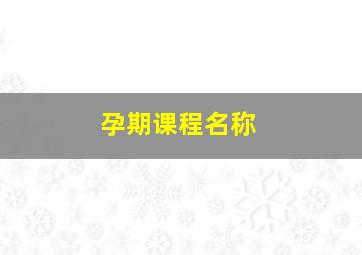 孕期课程名称